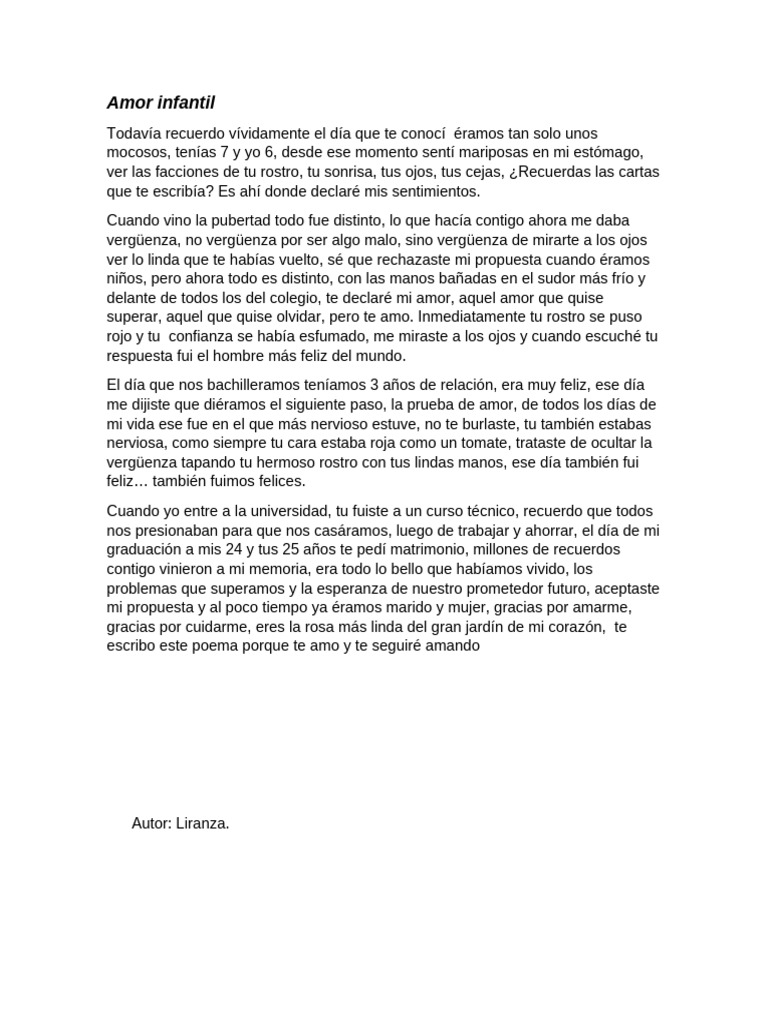 Amor infantil

Todavía recuerdo vívidamente el día que te conocí éramos tan solo unos mocosos, tenías 7 y yo 6, desde ese momento sentí mariposas en mi estómago, ver las facciones de tu rostro, tu sonrisa, tus ojos, tus cejas, ¿Recuerdas las cartas que te escribía? Es ahí donde declaré mis sentimientos.

Cuando vino la pubertad todo fue distinto, lo que hacía contigo ahora me daba vergüenza, no vergüenza por ser algo malo, sino vergüenza de mirarte a los ojos ver lo linda que te habías vuelto, sé que rechazaste mi propuesta cuando éramos niños, pero ahora todo es distinto, con las manos bañadas en el sudor más frío y delante de todos los del colegio, te declaré mi amor, aquel amor que quise superar, aquel que quise olvidar, pero te amo. Inmediatamente tu rostro se puso rojo y tu confianza se había esfumado, me miraste a los ojos y cuando escuché tu respuesta fui el hombre más feliz del mundo.

El día que nos bachilleramos teníamos 3 años de relación, era muy feliz, ese día me dijiste que diéramos el siguiente paso, la prueba de amor, de todos los días de mi vida ese fue en el que más nervioso estuve, no te burlaste, tu también estabas nerviosa, como siempre tu cara estaba roja como un tomate, trataste de ocultar la vergüenza tapando tu hermoso rostro con tus lindas manos, ese día también fui feliz… también fuimos felices.

Cuando yo entre a la universidad, tu fuiste a un curso técnico, recuerdo que todos nos presionaban para que nos casáramos, luego de trabajar y ahorrar, el día de mi graduación a mis 24 y tus 25 años te pedí matrimonio, millones de recuerdos contigo vinieron a mi memoria, era todo lo bello que habíamos vivido, los problemas que superamos y la esperanza de nuestro prometedor futuro, aceptaste mi propuesta y al poco tiempo ya éramos marido y mujer, gracias por amarme, gracias por cuidarme, eres la rosa más linda del gran jardín de mi corazón, te escribo este poema porque te amo y te seguiré amando

Autor: Liranza.